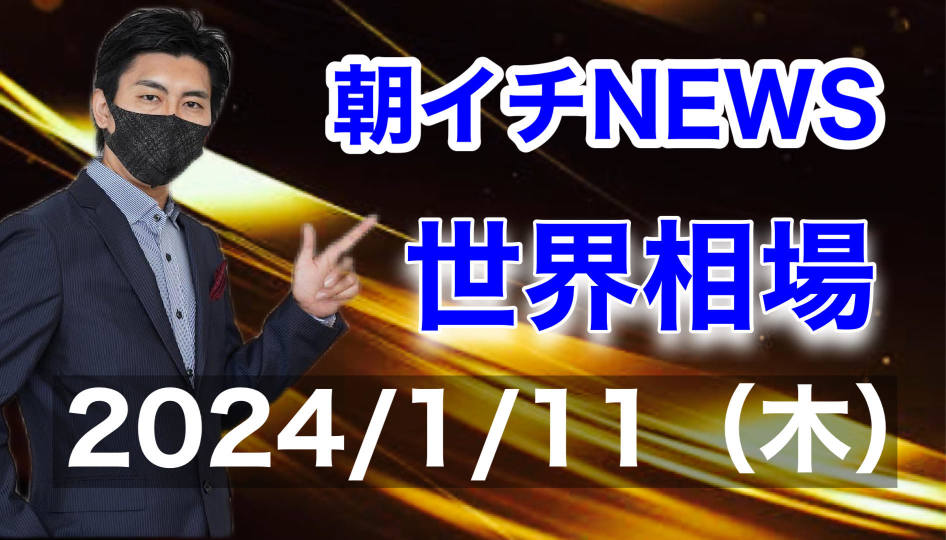 朝イチNEWS
世界相場
2024/1/11（木）